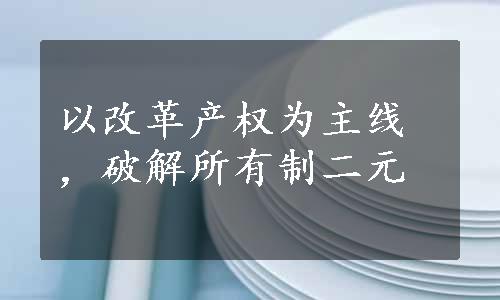 以改革产权为主线，破解所有制二元